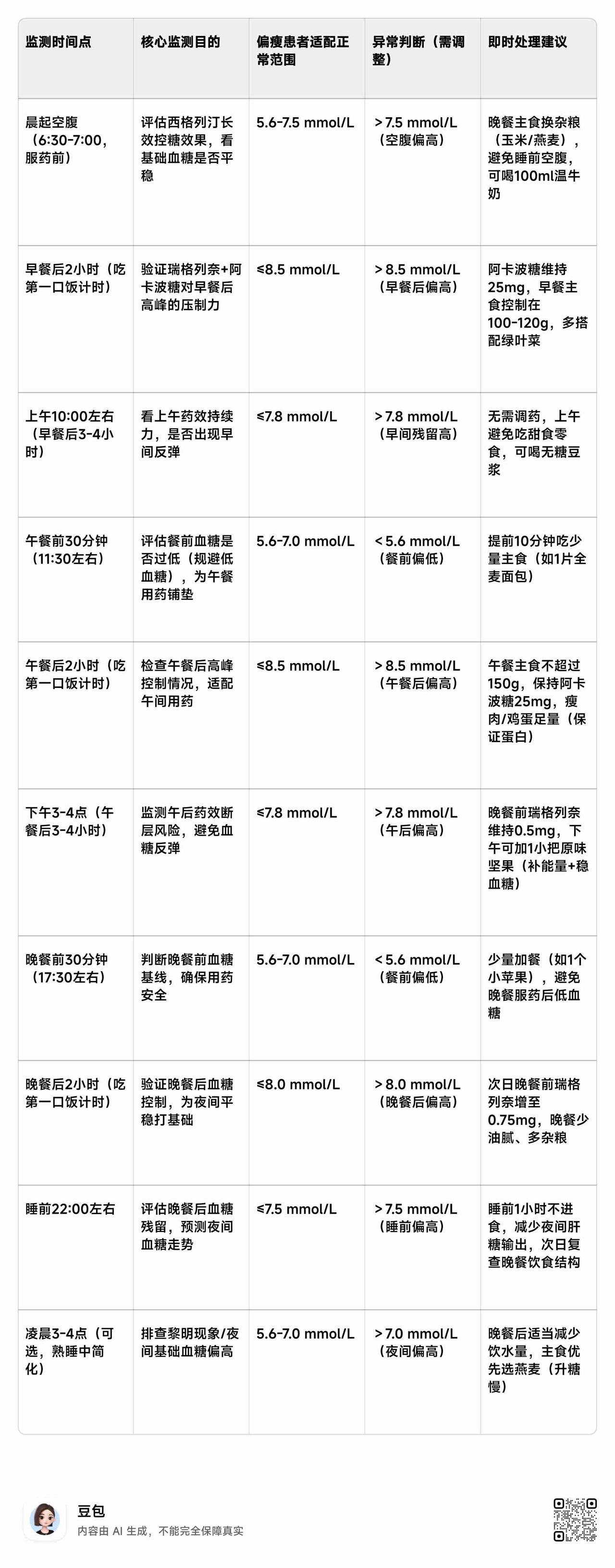 | 监测时间点 | 核心监测目的 | 偏瘦患者适配正常范围 | 异常判断（需调整） | 即时处理建议 |
|---|---|---|---|---|
| 晨起空腹（6:30-7:00，服药前） | 评估西格列汀长效控糖效果，看基础血糖是否平稳 | 5.6-7.5 mmol/L | > 7.5 mmol/L（空腹偏高） | 晚餐主食换杂粮（玉米/燕麦），避免睡前空腹，可喝100ml温牛奶 |
| 早餐后2小时（吃第一口饭计时） | 验证瑞格列奈+阿卡波糖对早餐后高峰的压制力 | ≤8.5 mmol/L | > 8.5 mmol/L（早餐后偏高） | 阿卡波糖维持25mg，早餐主食控制在100-120g，多搭配绿叶菜 |
| 上午10:00左右（早餐后3-4小时） | 看上午药效持续力，是否出现早间反弹 | ≤7.8 mmol/L | > 7.8 mmol/L（早间残留高） | 无需调药，上午避免吃甜食零食，可喝无糖豆浆 |
| 午餐前30分钟（11:30左右） | 评估餐前血糖是否过低（规避低血糖），为午餐用药铺垫 | 5.6-7.0 mmol/L | < 5.6 mmol/L（餐前偏低） | 提前10分钟吃少量主食（如1片全麦面包） |
| 午餐后2小时（吃第一口饭计时） | 检查午餐后高峰控制情况，适配午间用药 | ≤8.5 mmol/L | > 8.5 mmol/L（午餐后偏高） | 午餐主食不超过150g，保持阿卡波糖25mg，瘦肉/鸡蛋足量（保证蛋白） |
| 下午3-4点（午餐后3-4小时） | 监测午后药效断层风险，避免血糖反弹 | ≤7.8 mmol/L | > 7.8 mmol/L（午后偏高） | 晚餐前瑞格列奈维持0.5mg，下午可加1小把原味坚果（补能量+稳血糖） |
| 晚餐前30分钟（17:30左右） | 判断晚餐前血糖基线，确保用药安全 | 5.6-7.0 mmol/L | < 5.6 mmol/L（餐前偏低） | 少量加餐（如1个小苹果），避免晚餐服药后低血糖 |
| 晚餐后2小时（吃第一口饭计时） | 验证晚餐后血糖控制，为夜间平稳打基础 | ≤8.0 mmol/L | > 8.0 mmol/L（晚餐后偏高） | 次日晚餐前瑞格列奈增至0.75mg，晚餐少油腻、多杂粮 |
| 睡前22:00左右 | 评估晚餐后血糖残留，预测夜间血糖走势 | ≤7.5 mmol/L | > 7.5 mmol/L（睡前偏高） | 睡前1小时不进食，减少夜间肝糖输出，次日复查晚餐饮食结构 |
| 凌晨3-4点（可选，熟睡中简化） | 排查黎明现象/夜间基础血糖偏高 | 5.6-7.0 mmol/L | > 7.0 mmol/L（夜间偏高） | 晚餐后适当减少饮水量，主食优先选燕麦（升糖慢） |

豆包
内容由 AI 生成，不能完全保障真实